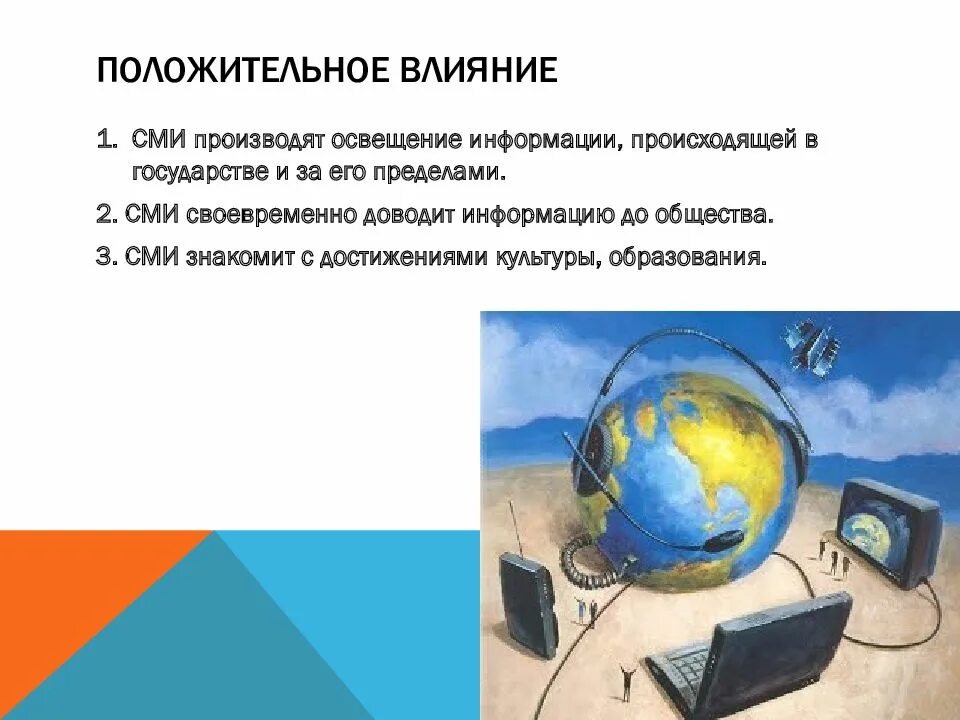 ПОЛОЖИТЕЛЬНОЕ ВЛИЯНИЕ

1. СМИ производят освещение информации, происходящей в государстве и за его пределами.

2. СМИ своевременно доводит информацию до общества.

3. СМИ знакомит с достижениями культуры, образования.